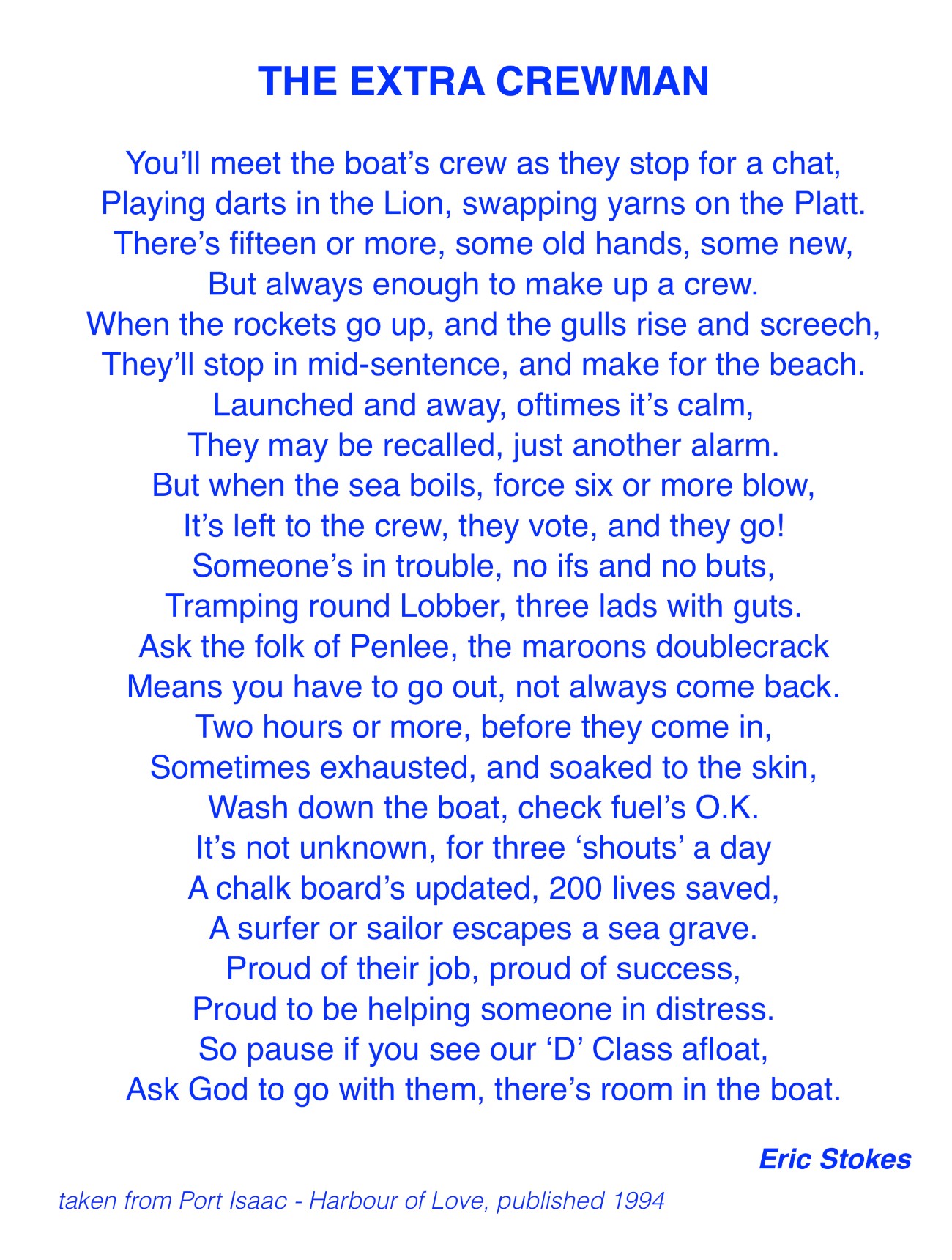 THE EXTRA CREWMAN

You’ll meet the boat’s crew as they stop for a chat,
Playing darts in the Lion, swapping yarns on the Platt.
There’s fifteen or more, some old hands, some new,
But always enough to make up a crew.
When the rockets go up, and the gulls rise and screech,
They’ll stop in mid-sentence, and make for the beach.
Launched and away, oftimes it’s calm,
They may be recalled, just another alarm.
But when the sea boils, force six or more blow,
It’s left to the crew, they vote, and they go!
Someone’s in trouble, no ifs and no buts,
Tramping round Lobber, three lads with guts.
Ask the folk of Penlee, the maroons doublecrack
Means you have to go out, not always come back.
Two hours or more, before they come in,
Sometimes exhausted, and soaked to the skin,
Wash down the boat, check fuel’s O.K.
It’s not unknown, for three ‘shouts’ a day
A chalk board’s updated, 200 lives saved,
A surfer or sailor escapes a sea grave.
Proud of their job, proud of success,
Proud to be helping someone in distress.
So pause if you see our ‘D’ Class afloat,
Ask God to go with them, there’s room in the boat.

Eric Stokes

taken from Port Isaac - Harbour of Love, published 1994